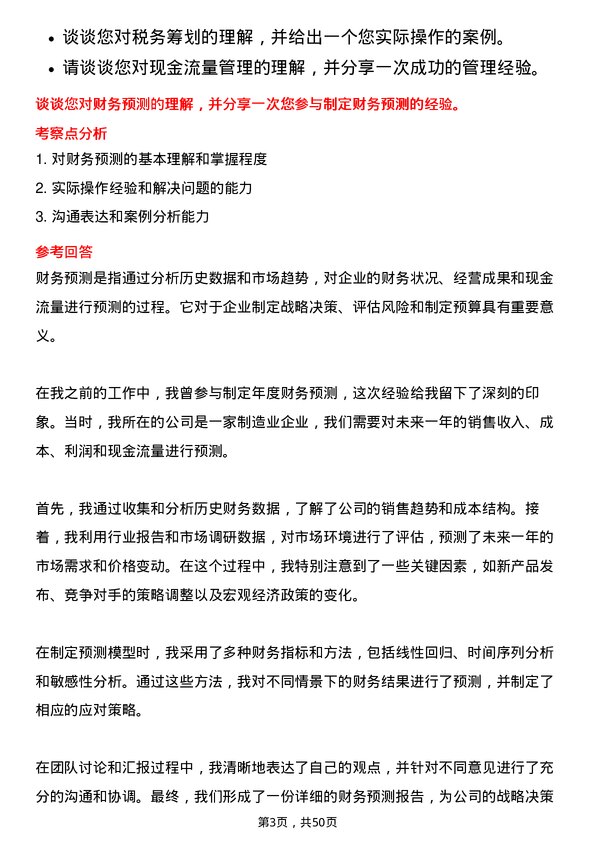 • 谈谈您对税务筹划的理解，并给出一个您实际操作的案例。
• 请谈谈您对现金流量管理的理解，并分享一次成功的管理经验。

谈谈您对财务预测的理解，并分享一次您参与制定财务预测的经验。

考察点分析

1. 对财务预测的基本理解和掌握程度
2. 实际操作经验和解决问题的能力
3. 沟通表达和案例分析能力

参考回答

财务预测是指通过分析历史数据和市场趋势，对企业的财务状况、经营成果和现金流量进行预测的过程。它对于企业制定战略决策、评估风险和制定预算具有重要意义。

在我之前的工作中，我曾参与制定年度财务预测，这次经验给我留下了深刻的印象。当时，我所在的公司是一家制造业企业，我们需要对未来一年的销售收入、成本、利润和现金流量进行预测。

首先，我通过收集和分析历史财务数据，了解了公司的销售趋势和成本结构。接着，我利用行业报告和市场调研数据，对市场环境进行了评估，预测了未来一年的市场需求和价格变动。在这个过程中，我特别注意到了一些关键因素，如新产品发布、竞争对手的策略调整以及宏观经济政策的变化。

在制定预测模型时，我采用了多种财务指标和方法，包括线性回归、时间序列分析和敏感性分析。通过这些方法，我对不同情景下的财务结果进行了预测，并制定了相应的应对策略。

在团队讨论和汇报过程中，我清晰地表达了自己的观点，并针对不同意见进行了充分的沟通和协调。最终，我们形成了一份详细的财务预测报告，为公司的战略决策

第3页，共50页